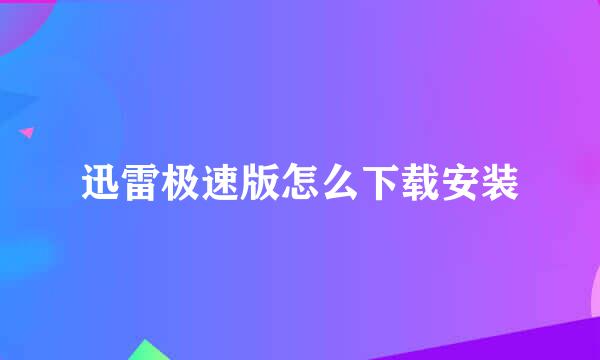 迅雷极速版怎么下载安装